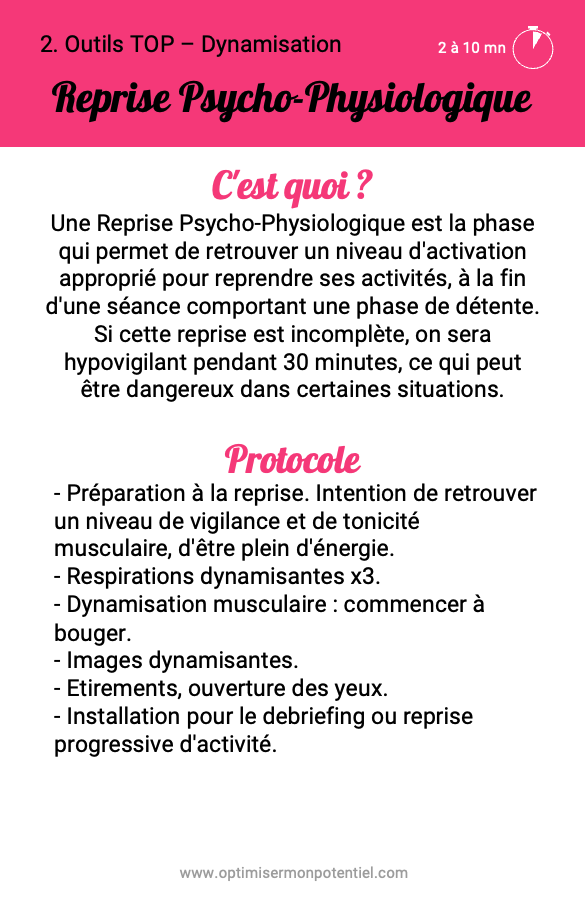 2. Outils TOP – Dynamisation

2 à 10 mn

Reprise Psycho-Physiologique

C'est quoi ?

Une Reprise Psycho-Physiologique est la phase qui permet de retrouver un niveau d'activation approprié pour reprendre ses activités, à la fin d'une séance comportant une phase de détente. Si cette reprise est incomplète, on sera hypovigilant pendant 30 minutes, ce qui peut être dangereux dans certaines situations.

Protocole

- Préparation à la reprise. Intention de retrouver un niveau de vigilance et de tonicité musculaire, d'être plein d'énergie.
- Respirations dynamisantes x3.
- Dynamisation musculaire : commencer à bouger.
- Images dynamisantes.
- Etirements, ouverture des yeux.
- Installation pour le debriefing ou reprise progressive d'activité.

www.optimisermonpotentiel.com